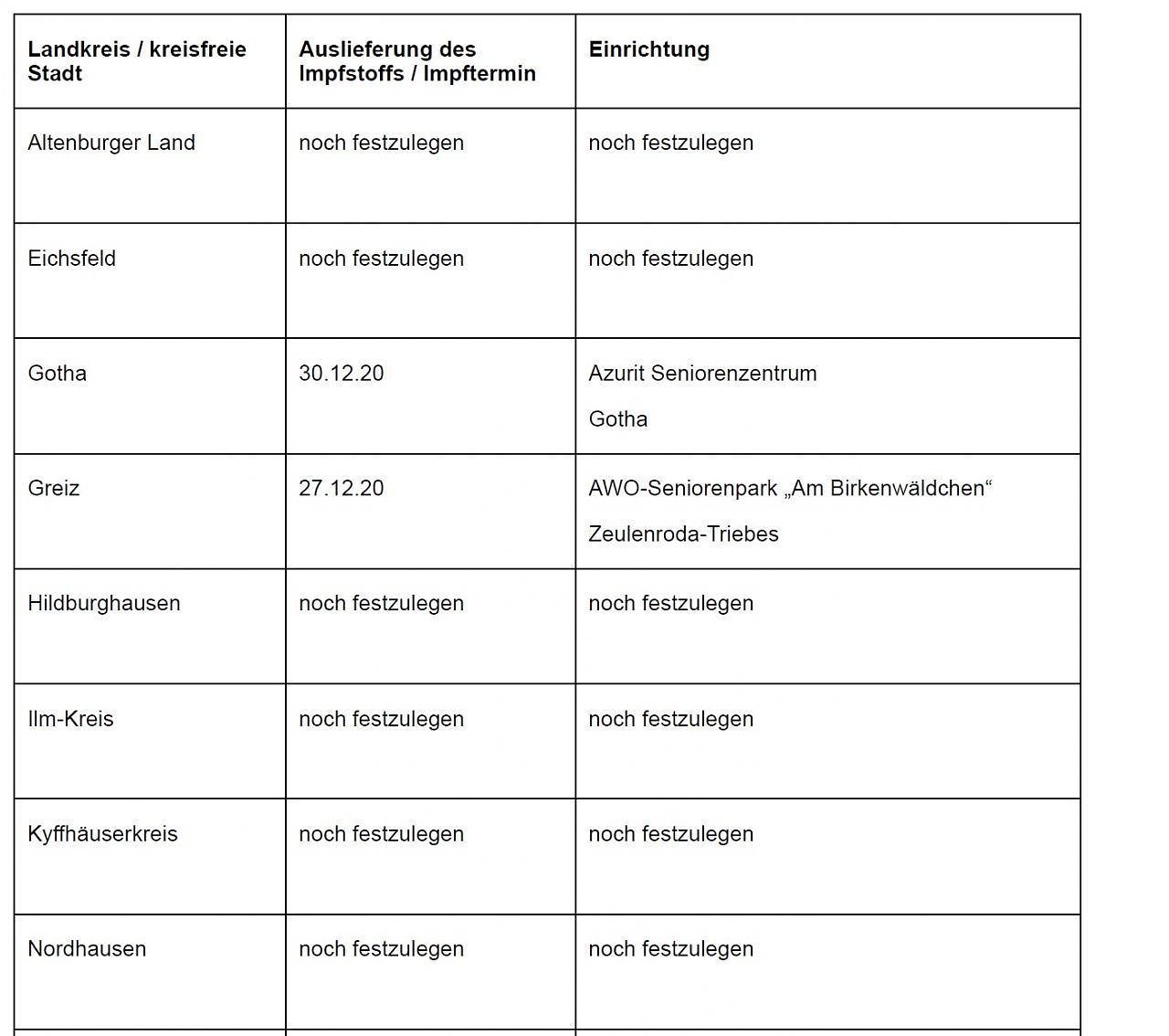 | Landkreis / kreisfreie Stadt | Auslieferung des Impfstoffs / Impftermin | Einrichtung |
|---|---|---|
| Altenburger Land | noch festzulegen | noch festzulegen |
| Eichsfeld | noch festzulegen | noch festzulegen |
| Gotha | 30.12.20 | Azurit Seniorenzentrum Gotha |
| Greiz | 27.12.20 | AWO-Seniorenpark „Am Birkenwäldchen“ Zeulenroda-Triebes |
| Hildburghausen | noch festzulegen | noch festzulegen |
| Ilm-Kreis | noch festzulegen | noch festzulegen |
| Kyffhäuserkreis | noch festzulegen | noch festzulegen |
| Nordhausen | noch festzulegen | noch festzulegen |